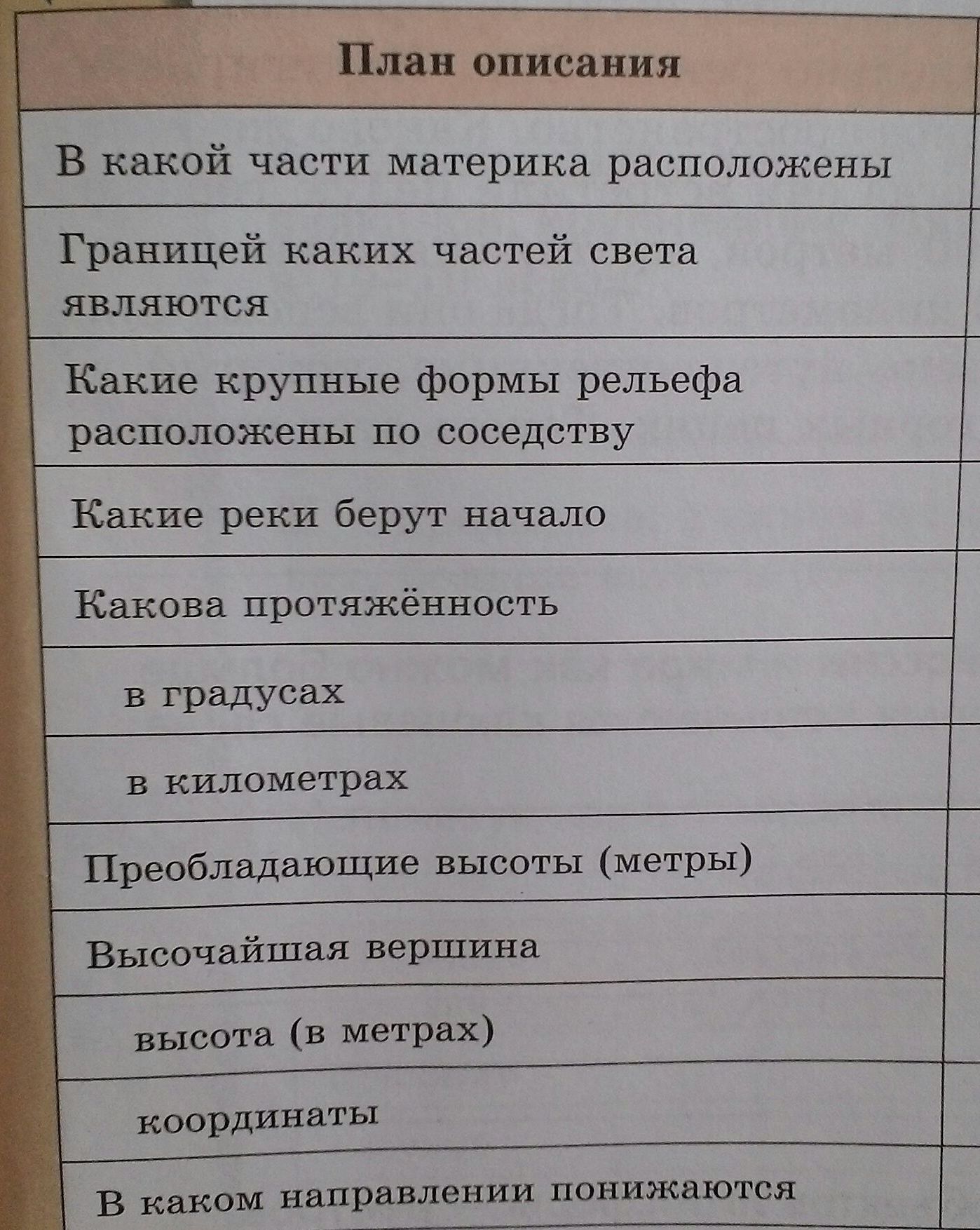 | План описания |
|---|
| В какой части материка расположены |
| Границей каких частей света являются |
| Какие крупные формы рельефа расположены по соседству |
| Какие реки берут начало |
| Какова протяжённость |
| в градусах |
| в километрах |
| Преобладающие высоты (метры) |
| Высочайшая вершина |
| высота (в метрах) |
| координаты |
| В каком направлении понижаются |